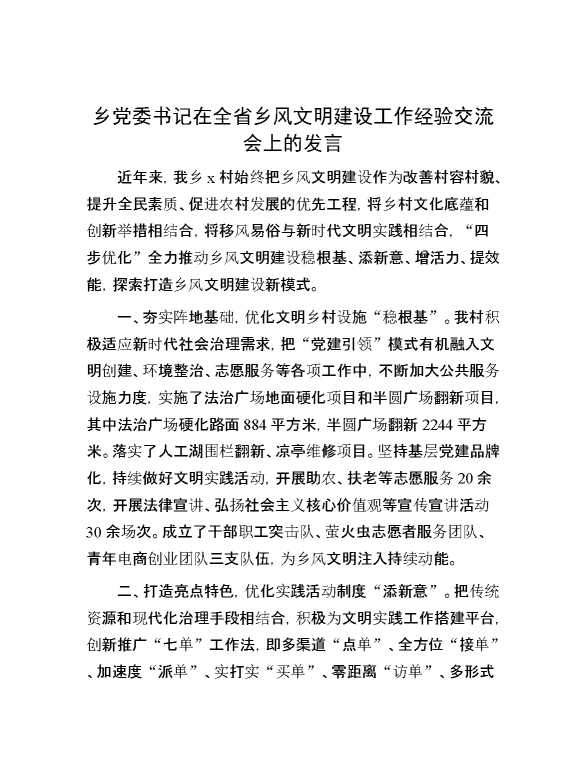 乡党委书记在全省乡风文明建设工作经验交流会上的发言

近年来，我乡 x 村始终把乡风文明建设作为改善村容村貌、提升全民素质、促进农村发展的优先工程，将乡村文化底蕴和创新举措相结合，将移风易俗与新时代文明实践相结合，“四步优化”全力推动乡风文明建设稳根基、添新意、增活力、提效能，探索打造乡风文明建设新模式。

一、夯实阵地基础，优化文明乡村设施“稳根基”。我村积极适应新时代社会治理需求，把“党建引领”模式有机融入文明创建、环境整治、志愿服务等各项工作中，不断加大公共服务设施力度，实施了法治广场地面硬化项目和半圆广场翻新项目，其中法治广场硬化路面 884 平方米，半圆广场翻新 2244 平方米。落实了人工湖围栏翻新、凉亭维修项目。坚持基层党建品牌化，持续做好文明实践活动，开展助农、扶老等志愿服务 20 余次，开展法律宣讲、弘扬社会主义核心价值观等宣传宣讲活动 30 余场次。成立了干部职工突击队、萤火虫志愿者服务团队、青年电商创业团队三支队伍，为乡风文明注入持续动能。

二、打造亮点特色，优化实践活动制度“添新意”。把传统资源和现代化治理手段相结合，积极为文明实践工作搭建平台，创新推广“七单”工作法，即多渠道“点单”、全方位“接单”、加速度“派单”、实打实“买单”、零距离“访单”、多形式